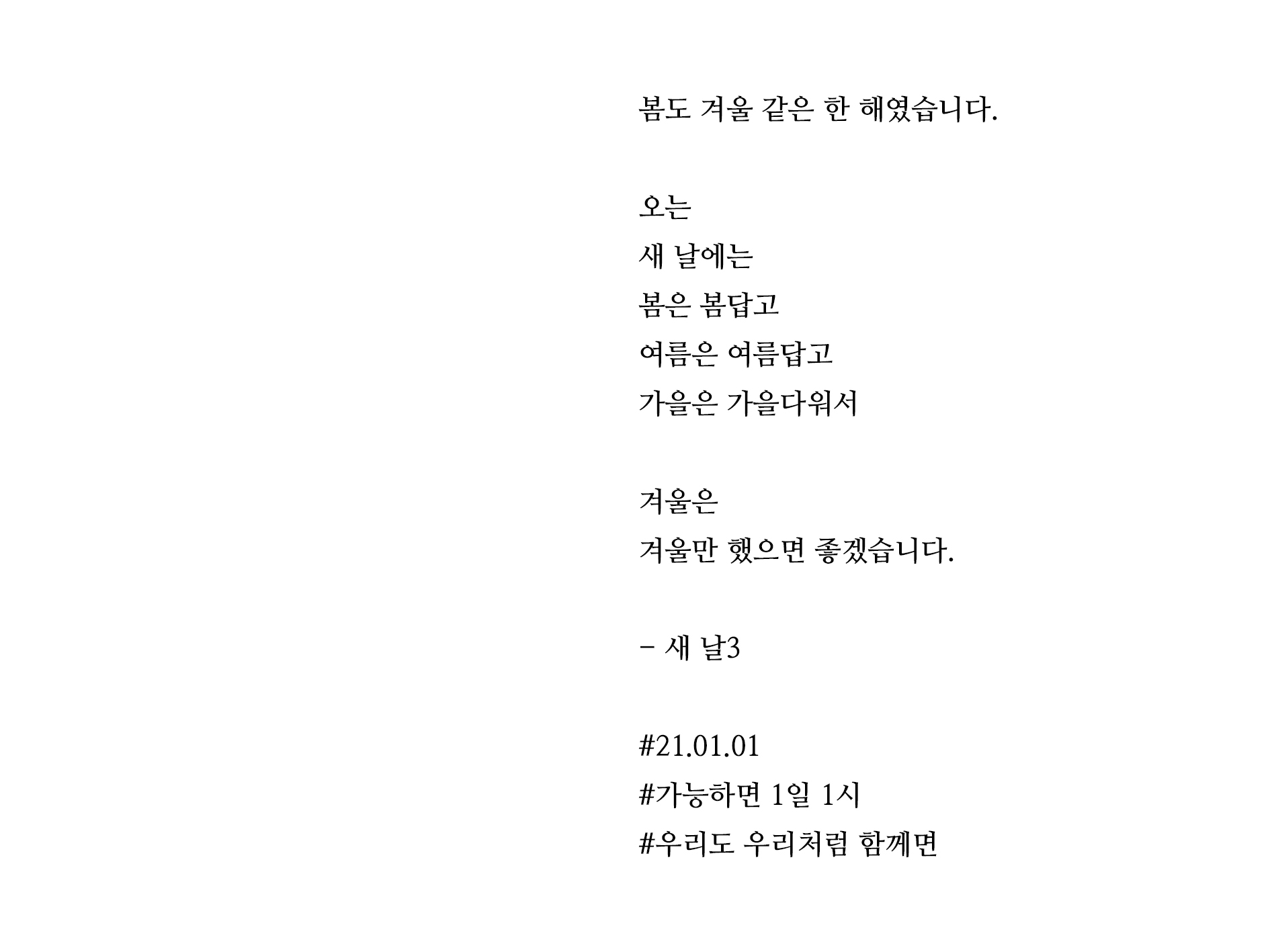 봄도 겨울 같은 한 해였습니다.

오는
새 날에는
봄은 봄답고
여름은 여름답고
가을은 가을다워서

겨울은
겨울만 했으면 좋겠습니다.

- 새 날3

#21.01.01
#가능하면 1일 1시
#우리도 우리처럼 함께면